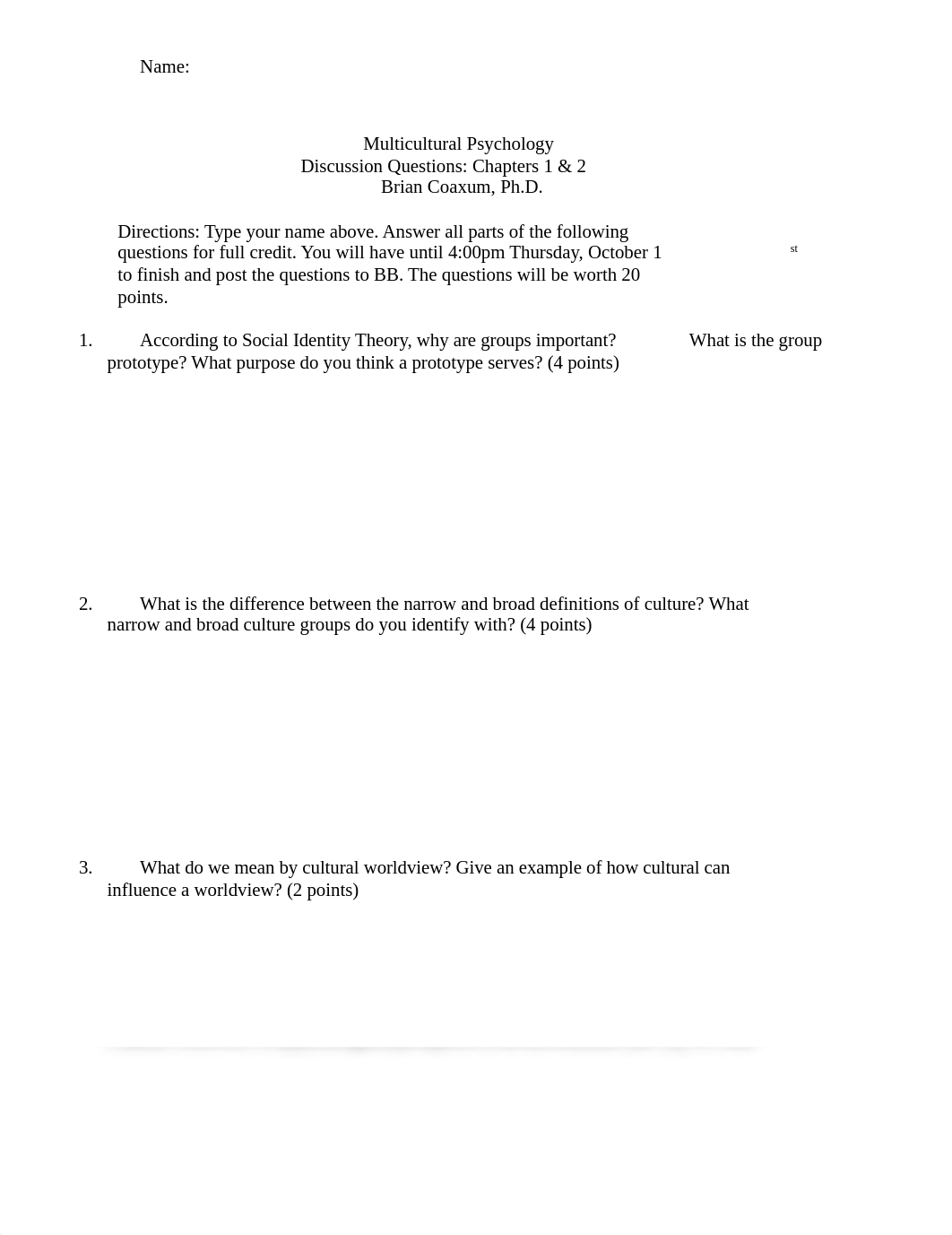 Name:

Multicultural Psychology
Discussion Questions: Chapters 1 & 2
Brian Coaxum, Ph.D.

Directions: Type your name above. Answer all parts of the following questions for full credit. You will have until 4:00pm Thursday, October 1st to finish and post the questions to BB. The questions will be worth 20 points.

1. According to Social Identity Theory, why are groups important? What is the group prototype? What purpose do you think a prototype serves? (4 points)

2. What is the difference between the narrow and broad definitions of culture? What narrow and broad culture groups do you identify with? (4 points)

3. What do we mean by cultural worldview? Give an example of how cultural can influence a worldview? (2 points)